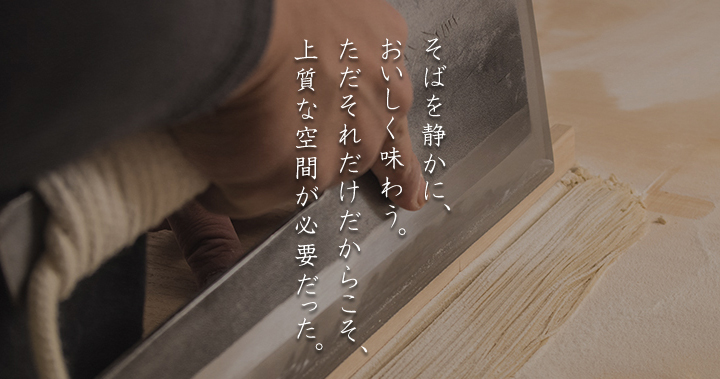 そばを静かに、
おいしく味わう。
ただそれだけだからこそ、
上質な空間が必要だった。